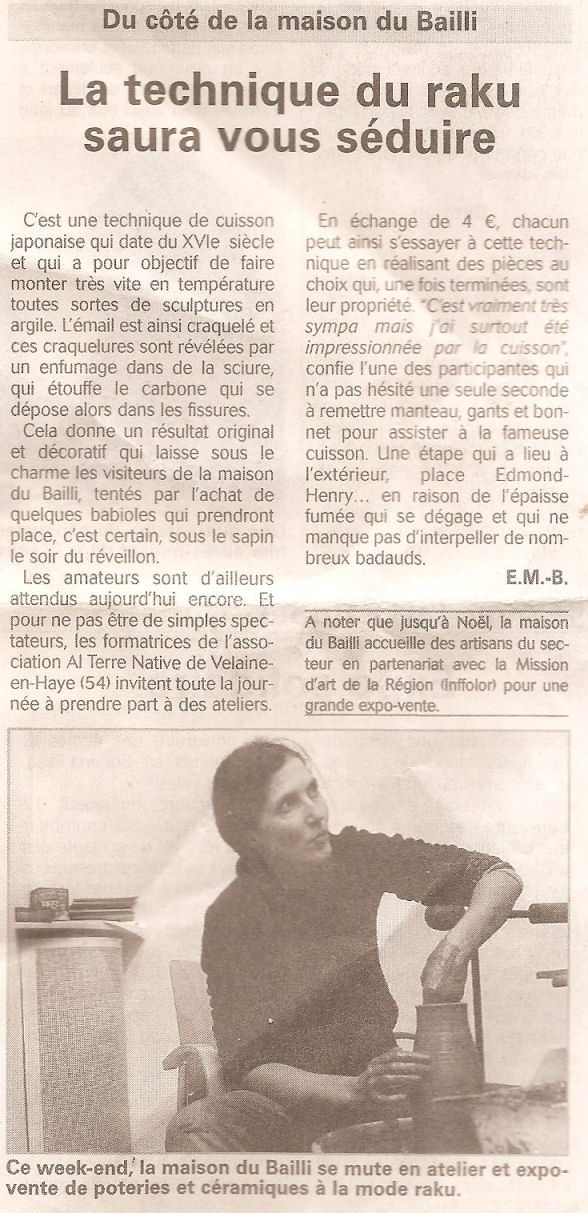 Du côté de la maison du Bailli

La technique du raku saura vous séduire

C'est une technique de cuisson japonaise qui date du XVIe siècle et qui a pour objectif de faire monter très vite en température toutes sortes de sculptures en argile. L'émail est ainsi craquelé et ces craquelures sont révélées par un enfumage dans de la sciure, qui étouffe le carbone qui se dépose alors dans les fissures.

Cela donne un résultat original et décoratif qui laisse sous le charme les visiteurs de la maison du Bailli, tentés par l'achat de quelques babioles qui prendront place, c'est certain, sous le sapin le soir du réveillon.

Les amateurs sont d'ailleurs attendus aujourd'hui encore. Et pour ne pas être de simples spectateurs, les formatrices de l'association Al Terre Native de Velaine-en-Haye (54) invitent toute la journée à prendre part à des ateliers.

En échange de 4 €, chacun peut ainsi s'essayer à cette technique en réalisant des pièces au choix qui, une fois terminées, sont leur propriété. "C'est vraiment très sympa mais j'ai surtout été impressionnée par la cuisson", confie l'une des participantes qui n'a pas hésité une seule seconde à remettre manteau, gants et bonnet pour assister à la fameuse cuisson. Une étape qui a lieu à l'extérieur, place Edmond-Henry... en raison de l'épaisse fumée qui se dégage et qui ne manque pas d'interpeller de nombreux badauds.

E.M.-B.

A noter que jusqu'à Noël, la maison du Bailli accueille des artisans du secteur en partenariat avec la Mission d'art de la Région (Inffolor) pour une grande expo-vente.

Ce week-end, la maison du Bailli se mute en atelier et expo-vente de poteries et céramiques à la mode raku.